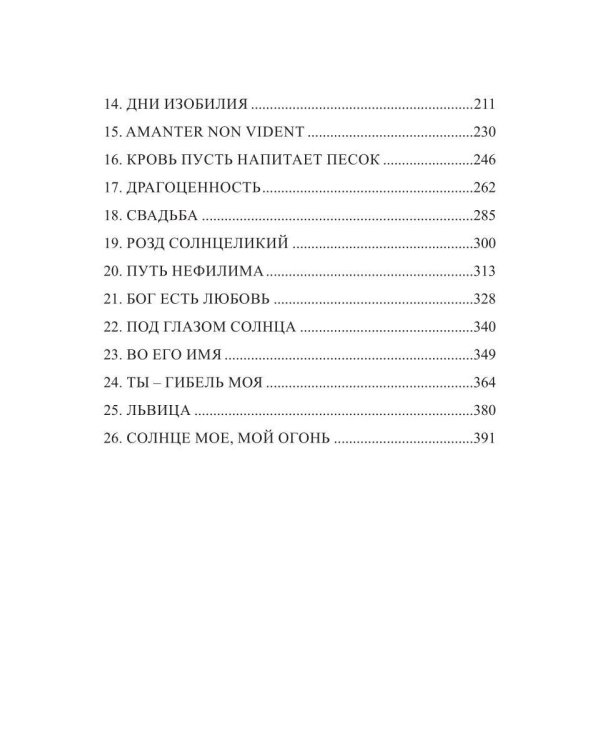 14. ДНИ ИЗОБИЛИЯ 211
15. AMANTER NON VIDENT 230
16. КРОВЬ ПУСТЬ НАПИТАЕТ ПЕСОК 246
17. ДРАГОЦЕННОСТЬ 262
18. СВАДЬБА 285
19. РОЗД СОЛНЦЕЛИКИЙ 300
20. ПУТЬ НЕФИЛИМА 313
21. БОГ ЕСТЬ ЛЮБОВЬ 328
22. ПОД ГЛАЗОМ СОЛНЦА 340
23. ВО ЕГО ИМЯ 349
24. ТЫ – ГИБЕЛЬ МОЯ 364
25. ЛЬВИЦА 380
26. СОЛНЦЕ МОЕ, МОЙ ОГОНЬ 391